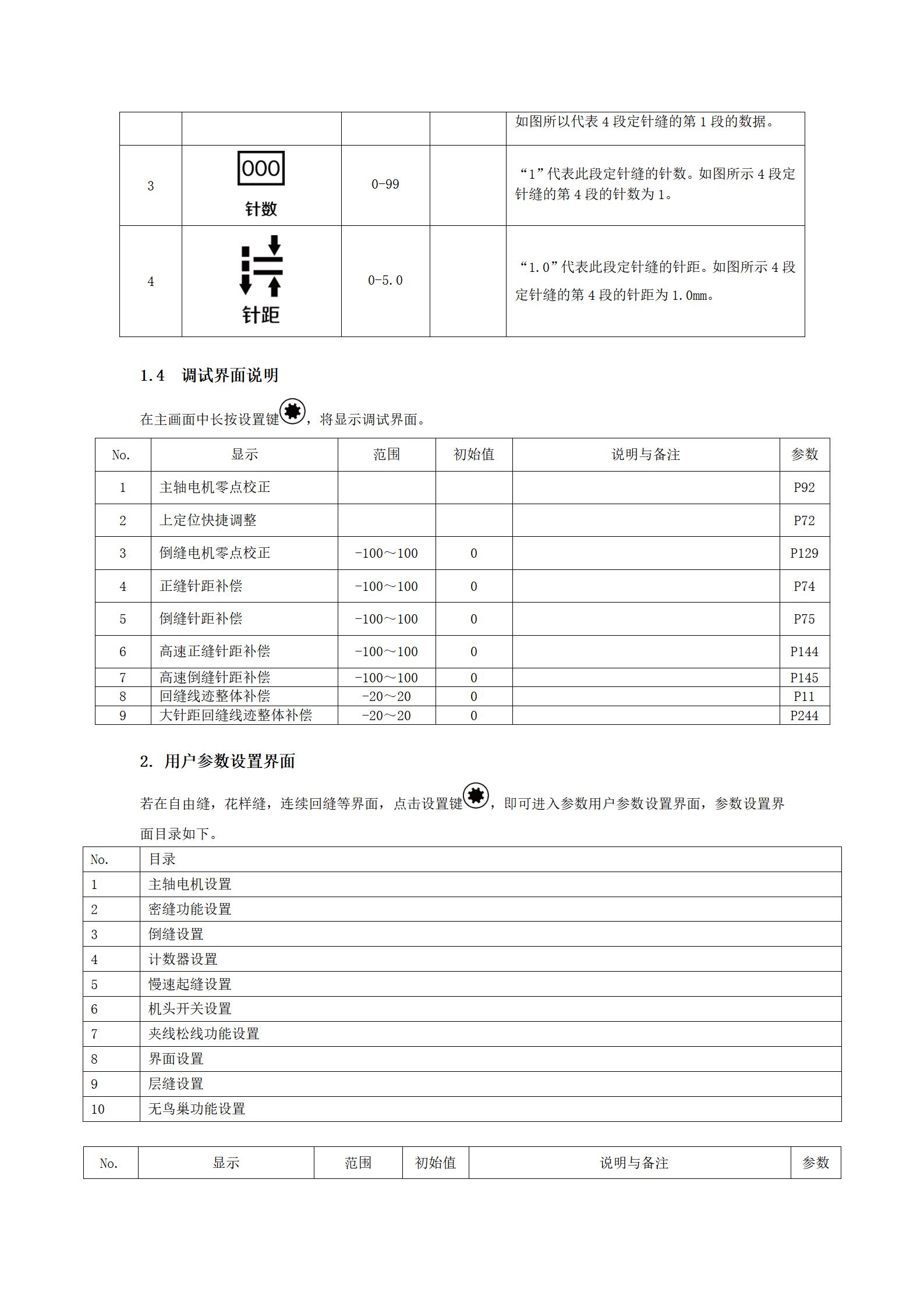 |  |  |  |  | 如图所以代表4段定针缝的第1段的数据。 |
|---|---|---|---|---|
| 3 | 000 针数 | 0-99 |  | “1”代表此段定针缝的针数。如图所示4段定针缝的第4段的针数为1。 |
| 4 | 针距 | 0-5.0 |  | “1.0”代表此段定针缝的针距。如图所示4段定针缝的第4段的针距为1.0mm。 |

1.4 调试界面说明

在主画面中长按设置键，将显示调试界面。

| No. | 显示 | 范围 | 初始值 | 说明与备注 | 参数 |
|---|---|---|---|---|---|
| 1 | 主轴电机零点校正 |  |  |  | P92 |
| 2 | 上定位快捷调整 |  |  |  | P72 |
| 3 | 倒缝电机零点校正 | -100～100 | 0 |  | P129 |
| 4 | 正缝针距补偿 | -100～100 | 0 |  | P74 |
| 5 | 倒缝针距补偿 | -100～100 | 0 |  | P75 |
| 6 | 高速正缝针距补偿 | -100～100 | 0 |  | P144 |
| 7 | 高速倒缝针距补偿 | -100～100 | 0 |  | P145 |
| 8 | 回缝线迹整体补偿 | -20～20 | 0 |  | P11 |
| 9 | 大针距回缝线迹整体补偿 | -20～20 | 0 |  | P244 |

2. 用户参数设置界面

若在自由缝，花样缝，连续回缝等界面，点击设置键，即可进入参数用户参数设置界面，参数设置界面目录如下。

| No. | 目录 |
|---|---|
| 1 | 主轴电机设置 |
| 2 | 密缝功能设置 |
| 3 | 倒缝设置 |
| 4 | 计数器设置 |
| 5 | 慢速起缝设置 |
| 6 | 机头开关设置 |
| 7 | 夹线松线功能设置 |
| 8 | 界面设置 |
| 9 | 层缝设置 |
| 10 | 无鸟巢功能设置 |

| No. | 显示 | 范围 | 初始值 | 说明与备注 | 参数 |
|---|---|---|---|---|---|